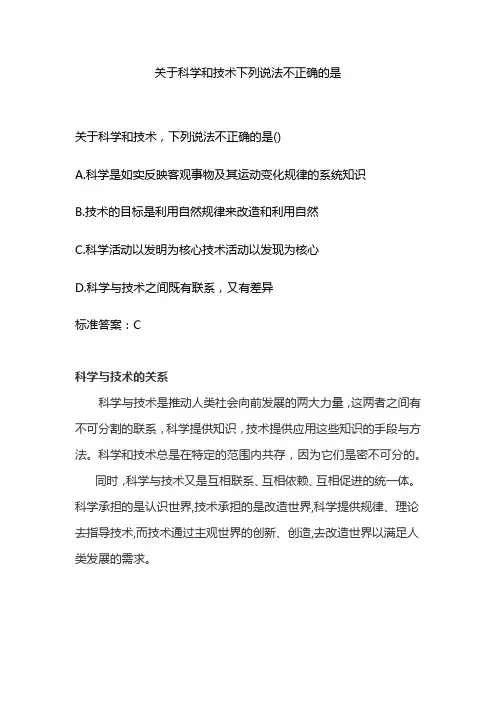 关于科学和技术下列说法不正确的是

关于科学和技术，下列说法不正确的是()

A.科学是如实反映客观事物及其运动变化规律的系统知识

B.技术的目标是利用自然规律来改造和利用自然

C.科学活动以发明为核心技术活动以发现为核心

D.科学与技术之间既有联系，又有差异

标准答案：C

科学与技术的关系

科学与技术是推动人类社会向前发展的两大力量，这两者之间有不可分割的联系，科学提供知识，技术提供应用这些知识的手段与方法。科学和技术总是在特定的范围内共存，因为它们是密不可分的。

同时，科学与技术又是互相联系、互相依赖、互相促进的统一体。科学承担的是认识世界,技术承担的是改造世界,科学提供规律、理论去指导技术,而技术通过主观世界的创新、创造,去改造世界以满足人类发展的需求。